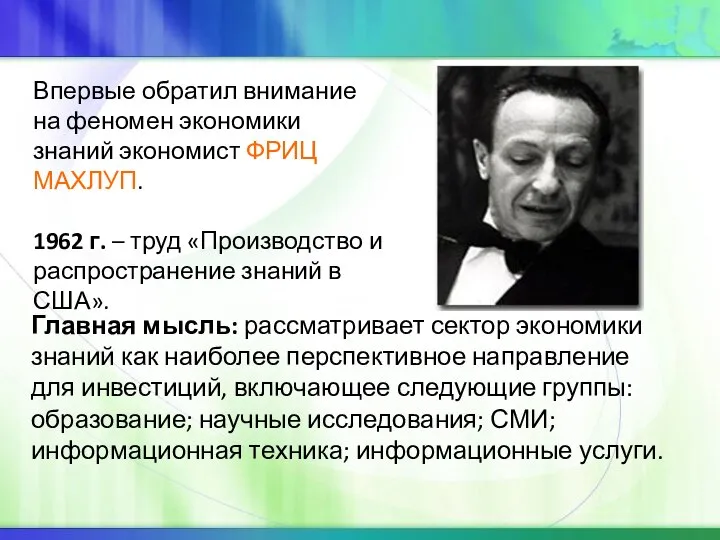 Впервые обратил внимание на феномен экономики знаний экономист ФРИЦ МАХЛУП.

1962 г. – труд «Производство и распространение знаний в США».

Главная мысль: рассматривает сектор экономики знаний как наиболее перспективное направление для инвестиций, включающее следующие группы: образование; научные исследования; СМИ; информационная техника; информационные услуги.